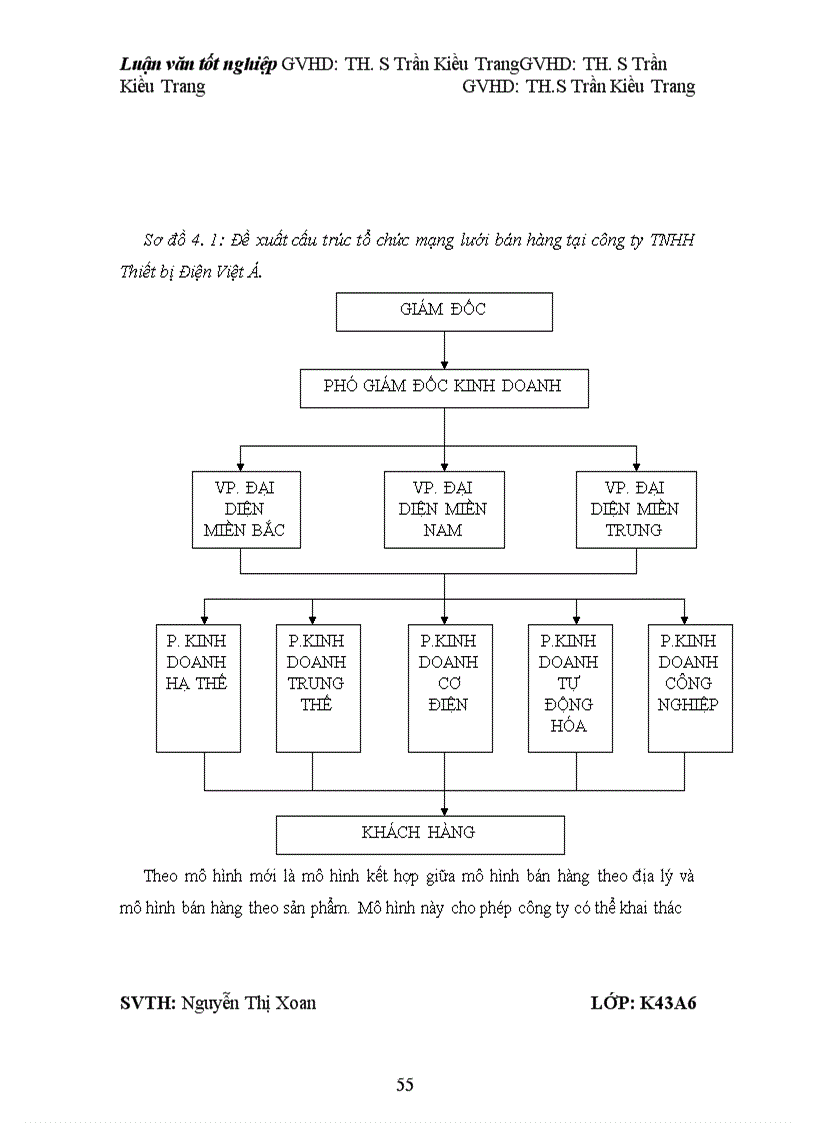 Luận văn tốt nghiệp GVHD: TH. S Trần Kiều TrangGVHD: TH. S Trần Kiều Trang GVHD: TH.S Trần Kiều Trang

Sơ đồ 4. 1: Đề xuất cấu trúc tổ chức mạng lưới bán hàng tại công ty TNHH Thiết bị Điện Việt Á.

GIÁM ĐỐC

PHÓ GIÁM ĐỐC KINH DOANH

VP. ĐẠI DIỆN MIỀN BẮC

VP. ĐẠI DIỆN MIỀN NAM

VP. ĐẠI DIỆN MIỀN TRUNG

P. KINH DOANH HẠ THẾ

P.KINH DOANH TRUNG THẾ

P.KINH DOANH CƠ ĐIỆN

P.KINH DOANH TỰ ĐỘNG HÓA

P.KINH DOANH CÔNG NGHIỆP

KHÁCH HÀNG

Theo mô hình mới là mô hình kết hợp giữa mô hình bán hàng theo địa lý và mô hình bán hàng theo sản phẩm. Mô hình này cho phép công ty có thể khai thác

SVTH: Nguyễn Thị Xoan LỚP: K43A6

55